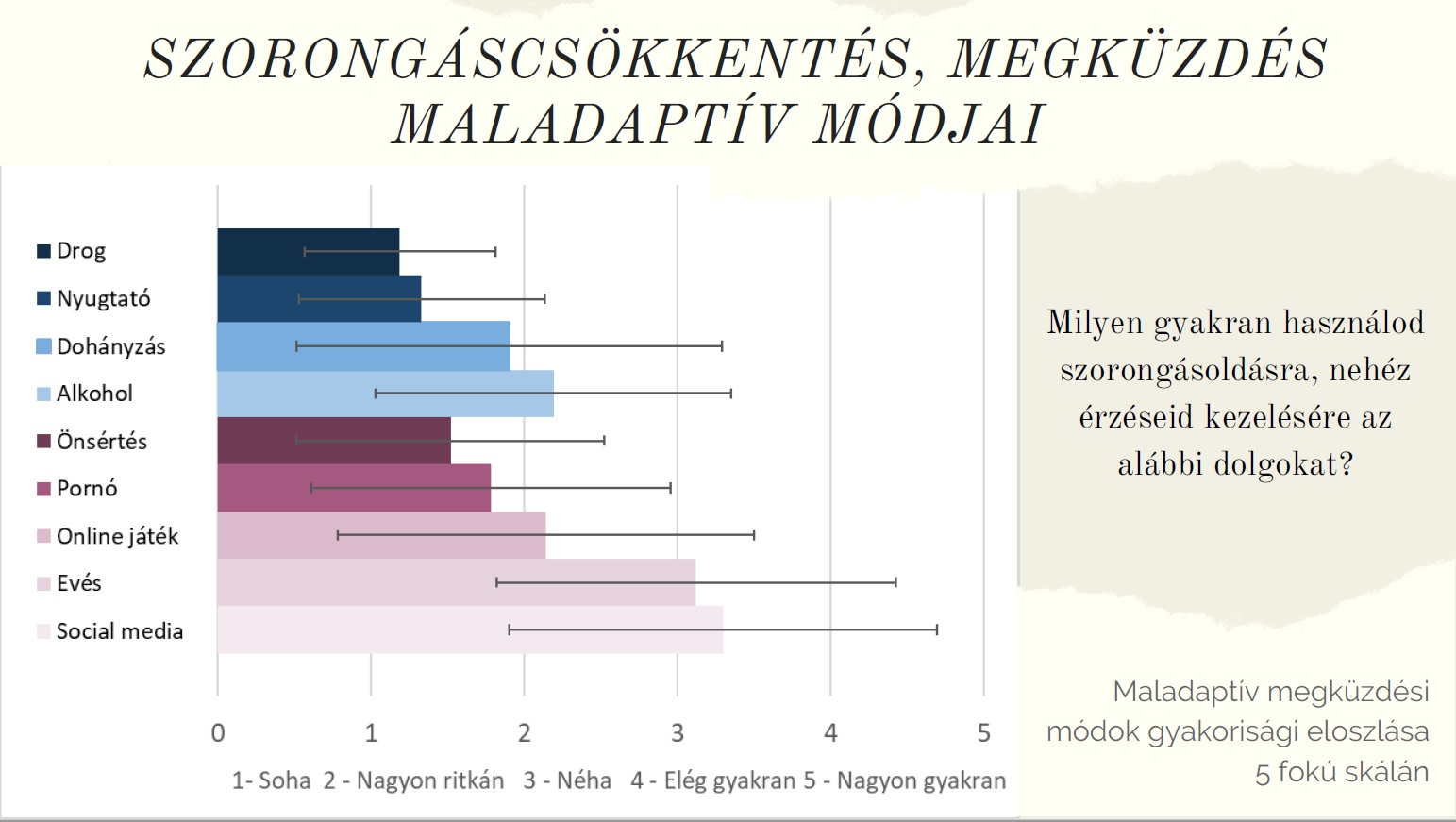 SZORONGÁSCSÖKKENTÉS, MEGKÜZDÉS MALADAPTÍV MÓDJAI

Drog
Nyugtató
Dohányzás
Alkohol
Önsértés
Pornó
Online játék
Evés
Social media

0 1 2 3 4 5

1- Soha 2 - Nagyon ritkán 3 - Néha 4 - Elég gyakran 5 - Nagyon gyakran

Milyen gyakran használod szorongásoldásra, nehéz érzéseid kezelésére az alábbi dolgokat?

Maladaptív megküzdési módok gyakorisági eloszlása 5 fokú skálán